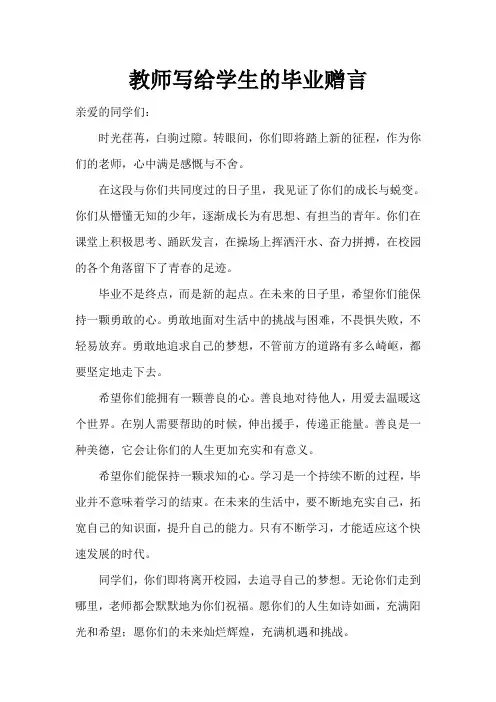 教师写给学生的毕业赠言

亲爱的同学们：

时光荏苒，白驹过隙。转眼间，你们即将踏上新的征程，作为你们的老师，心中满是感慨与不舍。

在这段与你们共同度过的日子里，我见证了你们的成长与蜕变。你们从懵懂无知的少年，逐渐成长为有思想、有担当的青年。你们在课堂上积极思考、踊跃发言，在操场上挥洒汗水、奋力拼搏，在校园的各个角落留下了青春的足迹。

毕业不是终点，而是新的起点。在未来的日子里，希望你们能保持一颗勇敢的心。勇敢地面对生活中的挑战与困难，不畏惧失败，不轻易放弃。勇敢地追求自己的梦想，不管前方的道路有多么崎岖，都要坚定地走下去。

希望你们能拥有一颗善良的心。善良地对待他人，用爱去温暖这个世界。在别人需要帮助的时候，伸出援手，传递正能量。善良是一种美德，它会让你们的人生更加充实和有意义。

希望你们能保持一颗求知的心。学习是一个持续不断的过程，毕业并不意味着学习的结束。在未来的生活中，要不断地充实自己，拓宽自己的知识面，提升自己的能力。只有不断学习，才能适应这个快速发展的时代。

同学们，你们即将离开校园，去追寻自己的梦想。无论你们走到哪里，老师都会默默地为你们祝福。愿你们的人生如诗如画，充满阳光和希望；愿你们的未来灿烂辉煌，充满机遇和挑战。